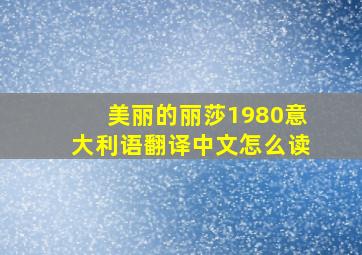 美丽的丽莎1980意大利语翻译中文怎么读